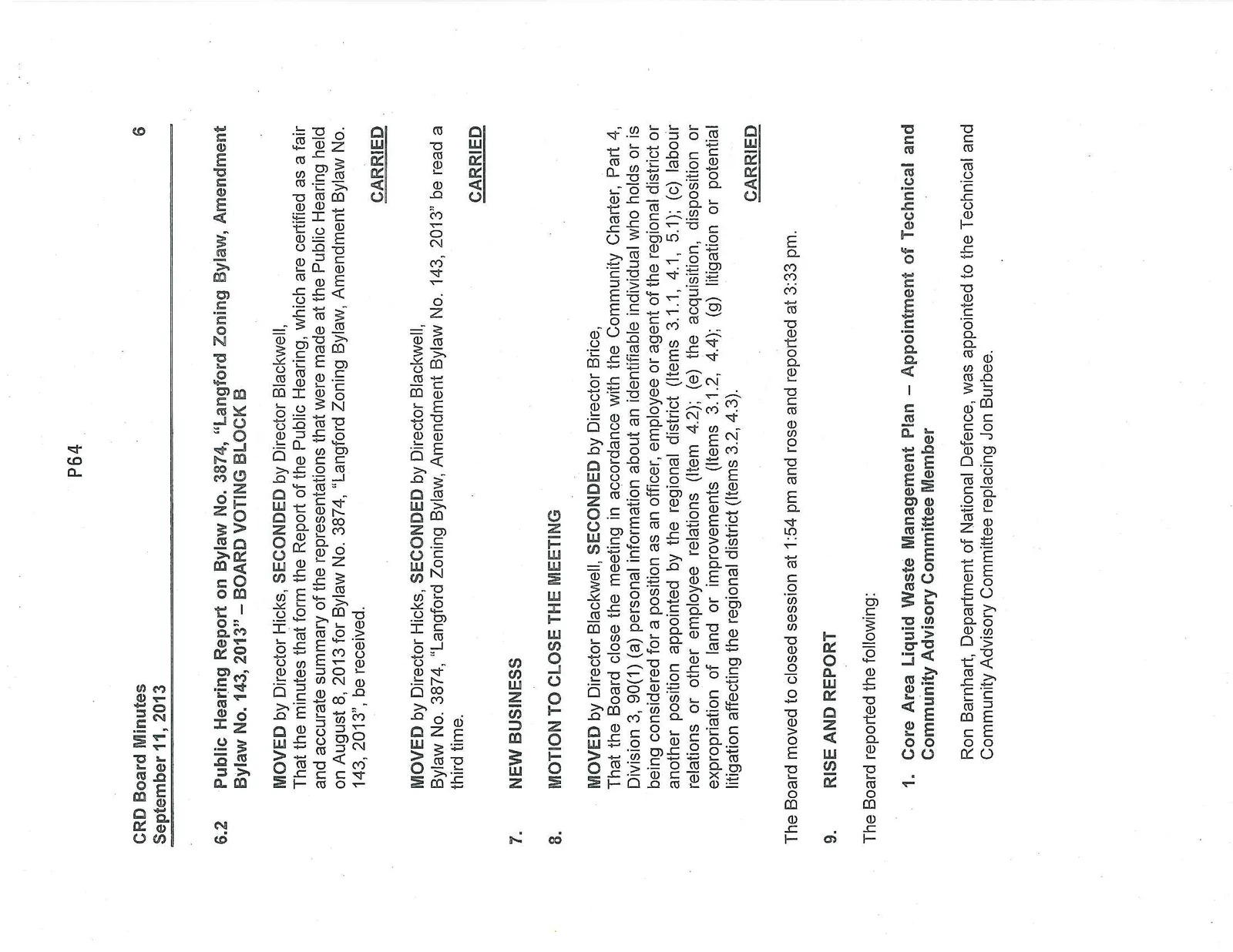 P64

CRD Board Minutes
September 11, 2013

6

6.2 Public Hearing Report on Bylaw No. 3874, "Langford Zoning Bylaw, Amendment Bylaw No. 143, 2013" – BOARD VOTING BLOCK B

MOVED by Director Hicks, SECONDED by Director Blackwell,
That the minutes that form the Report of the Public Hearing, which are certified as a fair and accurate summary of the representations that were made at the Public Hearing held on August 8, 2013 for Bylaw No. 3874, "Langford Zoning Bylaw, Amendment Bylaw No. 143, 2013", be received.

CARRIED

MOVED by Director Hicks, SECONDED by Director Blackwell,
Bylaw No. 3874, "Langford Zoning Bylaw, Amendment Bylaw No. 143, 2013" be read a third time.

CARRIED

7. NEW BUSINESS

8. MOTION TO CLOSE THE MEETING

MOVED by Director Blackwell, SECONDED by Director Brice,
That the Board close the meeting in accordance with the Community Charter, Part 4, Division 3, 90(1) (a) personal information about an identifiable individual who holds or is being considered for a position as an officer, employee or agent of the regional district or another position appointed by the regional district (Items 3.1.1, 4.1, 5.1); (c) labour relations or other employee relations (Item 4.2); (e) the acquisition, disposition or expropriation of land or improvements (Items 3.1.2, 4.4); (g) litigation or potential litigation affecting the regional district (Items 3.2, 4.3).

CARRIED

The Board moved to closed session at 1:54 pm and rose and reported at 3:33 pm.

9. RISE AND REPORT

The Board reported the following:

1. Core Area Liquid Waste Management Plan – Appointment of Technical and Community Advisory Committee Member

Ron Barnhart, Department of National Defence, was appointed to the Technical and Community Advisory Committee replacing Jon Burbee.